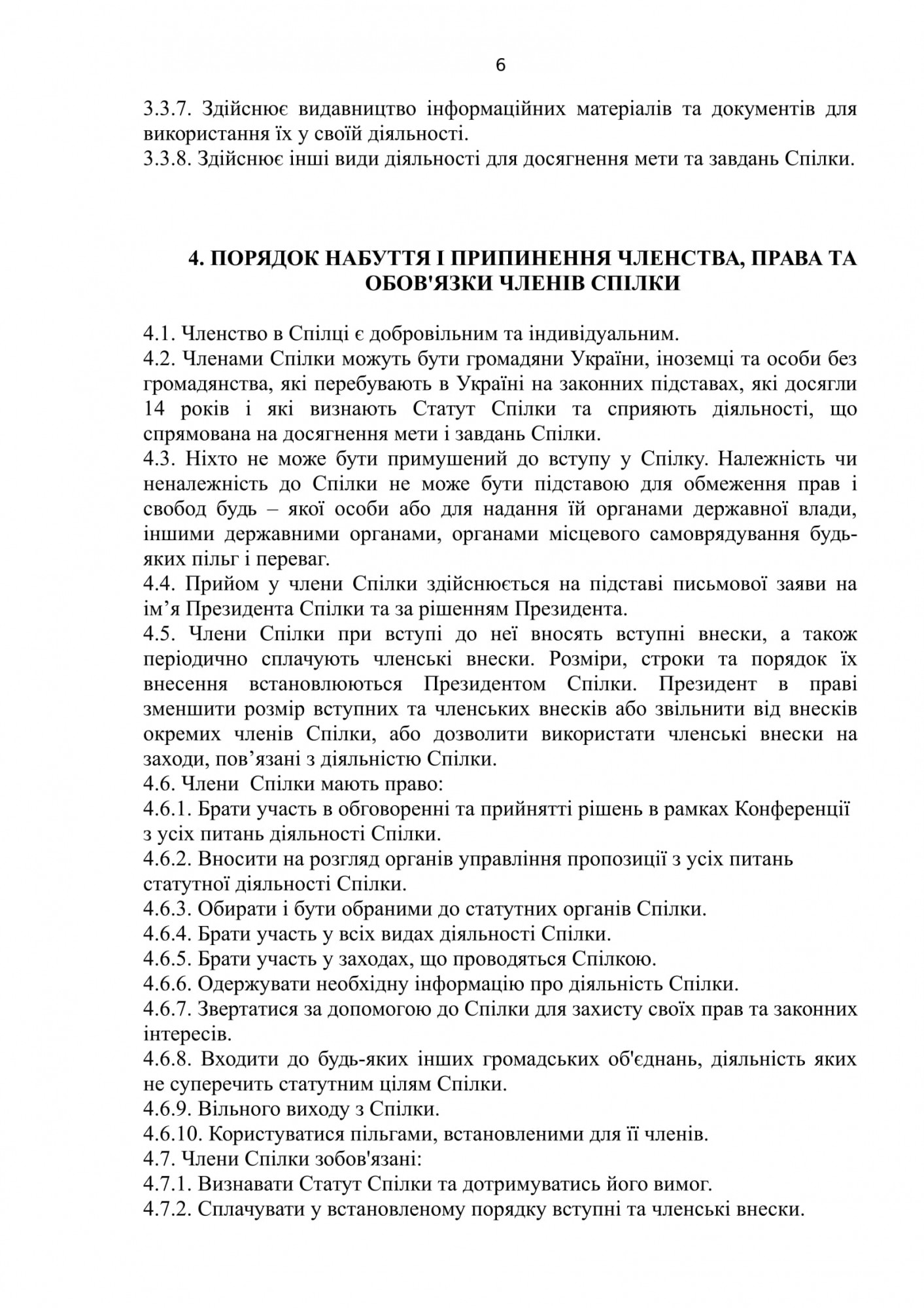 6

3.3.7. Здійснює видавництво інформаційних матеріалів та документів для використання їх у своїй діяльності.
3.3.8. Здійснює інші види діяльності для досягнення мети та завдань Спілки.

4. ПОРЯДОК НАБУТТЯ І ПРИПИНЕННЯ ЧЛЕНСТВА, ПРАВА ТА ОБОВ'ЯЗКИ ЧЛЕНІВ СПІЛКИ

4.1. Членство в Спілці є добровільним та індивідуальним.
4.2. Членами Спілки можуть бути громадяни України, іноземці та особи без громадянства, які перебувають в Україні на законних підставах, які досягли 14 років і які визнають Статут Спілки та сприяють діяльності, що спрямована на досягнення мети і завдань Спілки.
4.3. Ніхто не може бути примушений до вступу у Спілку. Належність чи неналежність до Спілки не може бути підставою для обмеження прав і свобод будь – якої особи або для надання їй органами державної влади, іншими державними органами, органами місцевого самоврядування будь-яких пільг і переваг.
4.4. Прийом у члени Спілки здійснюється на підставі письмової заяви на ім’я Президента Спілки та за рішенням Президента.
4.5. Члени Спілки при вступі до неї вносять вступні внески, а також періодично сплачують членські внески. Розміри, строки та порядок їх внесення встановлюються Президентом Спілки. Президент в праві зменшити розмір вступних та членських внесків або звільнити від внесків окремих членів Спілки, або дозволити використати членські внески на заходи, пов’язані з діяльністю Спілки.
4.6. Члени Спілки мають право:
4.6.1. Брати участь в обговоренні та прийнятті рішень в рамках Конференції з усіх питань діяльності Спілки.
4.6.2. Вносити на розгляд органів управління пропозиції з усіх питань статутної діяльності Спілки.
4.6.3. Обирати і бути обраними до статутних органів Спілки.
4.6.4. Брати участь у всіх видах діяльності Спілки.
4.6.5. Брати участь у заходах, що проводяться Спілкою.
4.6.6. Одержувати необхідну інформацію про діяльність Спілки.
4.6.7. Звертатися за допомогою до Спілки для захисту своїх прав та законних інтересів.
4.6.8. Входити до будь-яких інших громадських об'єднань, діяльність яких не суперечить статутним цілям Спілки.
4.6.9. Вільного виходу з Спілки.
4.6.10. Користуватися пільгами, встановленими для її членів.
4.7. Члени Спілки зобов'язані:
4.7.1. Визнавати Статут Спілки та дотримуватись його вимог.
4.7.2. Сплачувати у встановленому порядку вступні та членські внески.